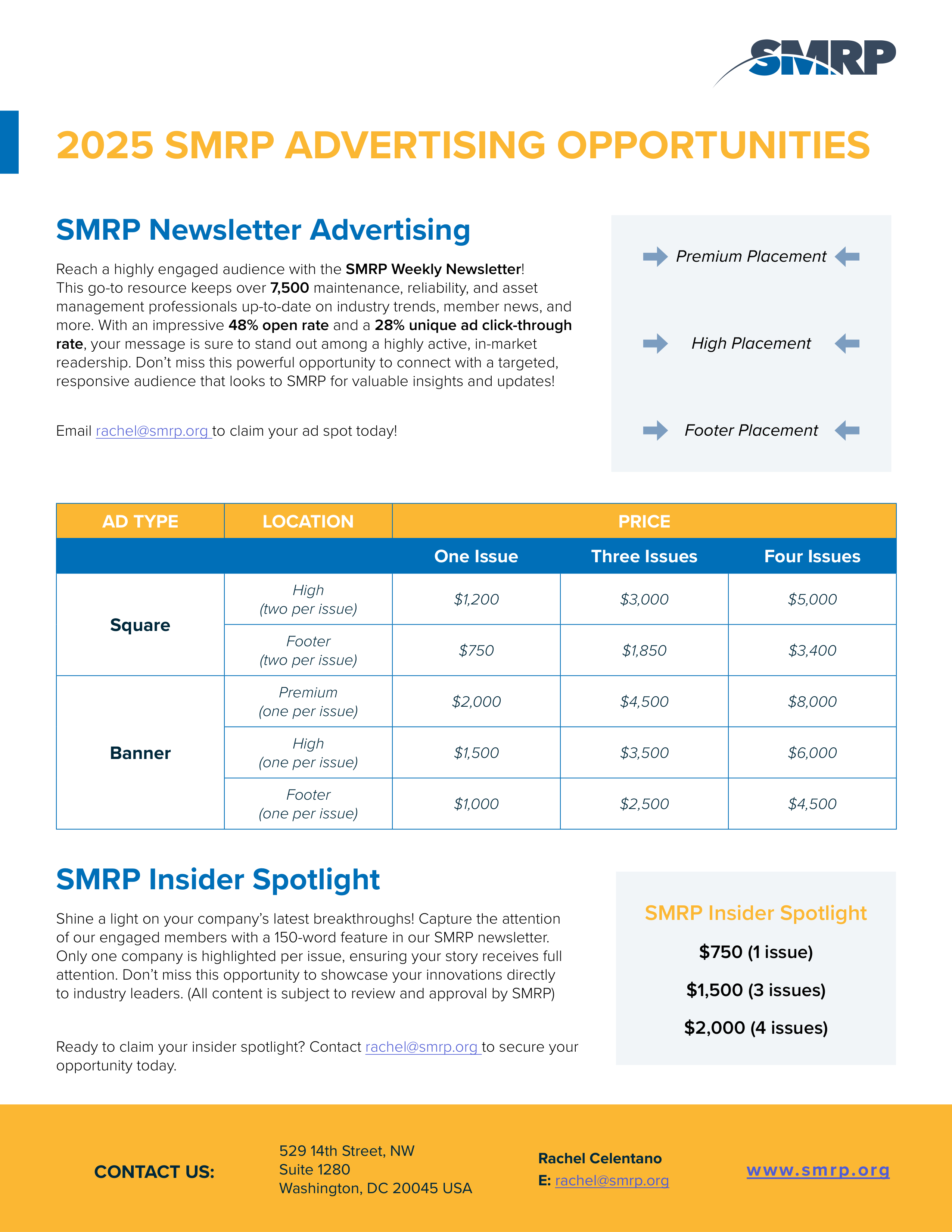 SMRP

2025 SMRP ADVERTISING OPPORTUNITIES

SMRP Newsletter Advertising

Reach a highly engaged audience with the SMRP Weekly Newsletter! This go-to resource keeps over 7,500 maintenance, reliability, and asset management professionals up-to-date on industry trends, member news, and more. With an impressive 48% open rate and a 28% unique ad click-through rate, your message is sure to stand out among a highly active, in-market readership. Don't miss this powerful opportunity to connect with a targeted, responsive audience that looks to SMRP for valuable insights and updates!

Email rachel@smrp.org to claim your ad spot today!

Premium Placement

High Placement

Footer Placement

| AD TYPE | LOCATION | PRICE | | |
|---|---|---|---|---|
| | | One Issue | Three Issues | Four Issues |
| Square | High (two per issue) | $1,200 | $3,000 | $5,000 |
| | Footer (two per issue) | $750 | $1,850 | $3,400 |
| Banner | Premium (one per issue) | $2,000 | $4,500 | $8,000 |
| | High (one per issue) | $1,500 | $3,500 | $6,000 |
| | Footer (one per issue) | $1,000 | $2,500 | $4,500 |

SMRP Insider Spotlight

Shine a light on your company's latest breakthroughs! Capture the attention of our engaged members with a 150-word feature in our SMRP newsletter. Only one company is highlighted per issue, ensuring your story receives full attention. Don't miss this opportunity to showcase your innovations directly to industry leaders. (All content is subject to review and approval by SMRP)

Ready to claim your insider spotlight? Contact rachel@smrp.org to secure your opportunity today.

SMRP Insider Spotlight

$750 (1 issue)

$1,500 (3 issues)

$2,000 (4 issues)

CONTACT US:

529 14th Street, NW
Suite 1280
Washington, DC 20045 USA

Rachel Celentano
E: rachel@smrp.org

www.smrp.org